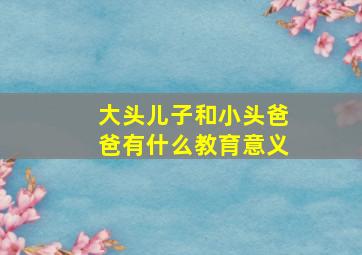 大头儿子和小头爸爸有什么教育意义